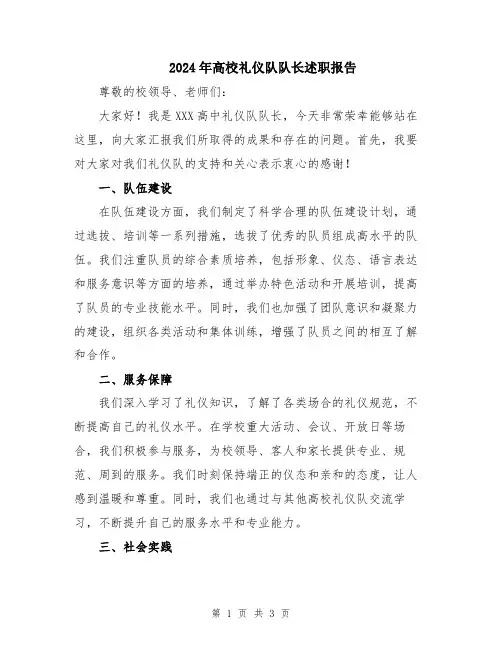 2024年高校礼仪队队长述职报告

尊敬的校领导、老师们：

大家好！我是XXX高中礼仪队队长，今天非常荣幸能够站在这里，向大家汇报我们所取得的成果和存在的问题。首先，我要对大家对我们礼仪队的支持和关心表示衷心的感谢！

一、队伍建设

在队伍建设方面，我们制定了科学合理的队伍建设计划，通过选拔、培训等一系列措施，选拔了优秀的队员组成高水平的队伍。我们注重队员的综合素质培养，包括形象、仪态、语言表达和服务意识等方面的培养，通过举办特色活动和开展培训，提高了队员的专业技能水平。同时，我们也加强了团队意识和凝聚力的建设，组织各类活动和集体训练，增强了队员之间的相互了解和合作。

二、服务保障

我们深入学习了礼仪知识，了解了各类场合的礼仪规范，不断提高自己的礼仪水平。在学校重大活动、会议、开放日等场合，我们积极参与服务，为校领导、客人和家长提供专业、规范、周到的服务。我们时刻保持端正的仪态和亲和的态度，让人感到温暖和尊重。同时，我们也通过与其他高校礼仪队交流学习，不断提升自己的服务水平和专业能力。

三、社会实践

第 1 页 共 3 页